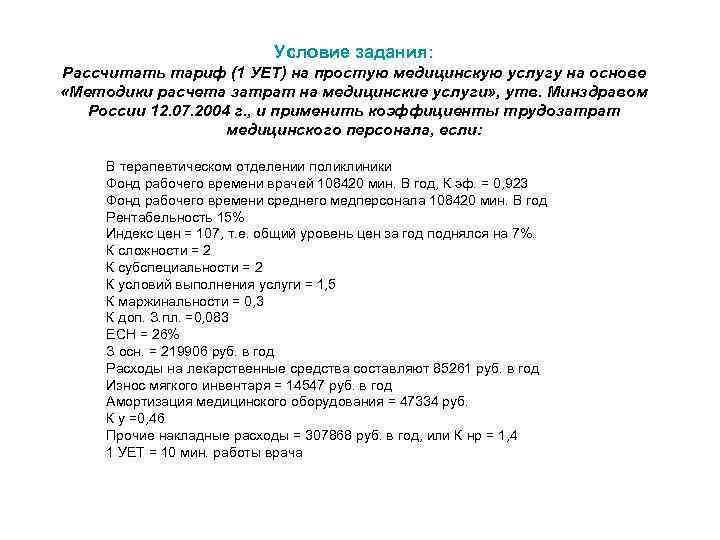 Условие задания:

Рассчитать тариф (1 УЕТ) на простую медицинскую услугу на основе «Методики расчета затрат на медицинские услуги», утв. Минздравом России 12.07.2004 г., и применить коэффициенты трудозатрат медицинского персонала, если:

В терапевтическом отделении поликлиники
Фонд рабочего времени врачей 108420 мин. В год, К эф. = 0,923
Фонд рабочего времени среднего медперсонала 108420 мин. В год
Рентабельность 15%
Индекс цен = 107, т.е. общий уровень цен за год поднялся на 7%.
К сложности = 2
К субспециальности = 2
К условий выполнения услуги = 1,5
К маржинальности = 0,3
К доп. З.пл. =0,083
ЕСН = 26%
З осн. = 219906 руб. в год
Расходы на лекарственные средства составляют 85261 руб. в год
Износ мягкого инвентаря = 14547 руб. в год
Амортизация медицинского оборудования = 47334 руб.
К у =0,46
Прочие накладные расходы = 307868 руб. в год, или К нр = 1,4
1 УЕТ = 10 мин. работы врача